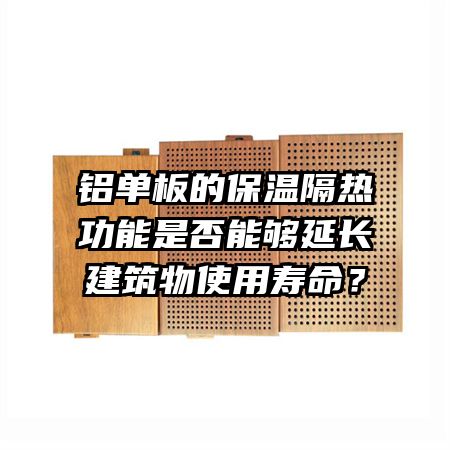 铝单板的保温隔热功能是否能够延长建筑物使用寿命？